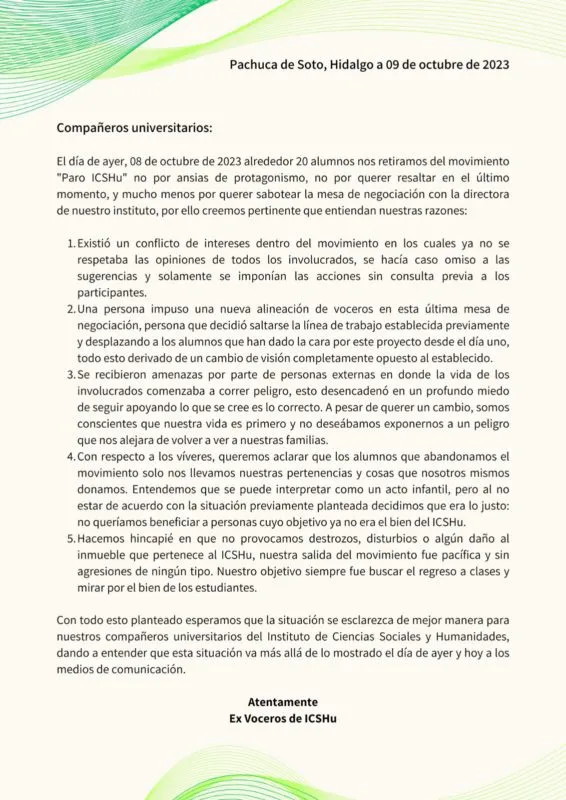 Pachuca de Soto, Hidalgo a 09 de octubre de 2023

Compañeros universitarios:

El día de ayer, 08 de octubre de 2023 alrededor 20 alumnos nos retiramos del movimiento "Paro ICSHu" no por ansias de protagonismo, no por querer resaltar en el último momento, y mucho menos por querer sabotear la mesa de negociación con la directora de nuestro instituto, por ello creemos pertinente que entiendan nuestras razones:

1. Existió un conflicto de intereses dentro del movimiento en los cuales ya no se respetaba las opiniones de todos los involucrados, se hacía caso omiso a las sugerencias y solamente se imponían las acciones sin consulta previa a los participantes.
2. Una persona impuso una nueva alineación de voceros en esta última mesa de negociación, persona que decidió saltarse la línea de trabajo establecida previamente y desplazando a los alumnos que han dado la cara por este proyecto desde el día uno, todo esto derivado de un cambio de visión completamente opuesto al establecido.
3. Se recibieron amenazas por parte de personas externas en donde la vida de los involucrados comenzaba a correr peligro, esto desencadenó en un profundo miedo de seguir apoyando lo que se cree es lo correcto. A pesar de querer un cambio, somos conscientes que nuestra vida es primero y no deseábamos exponernos a un peligro que nos alejara de volver a ver a nuestras familias.
4. Con respecto a los víveres, queremos aclarar que los alumnos que abandonamos el movimiento solo nos llevamos nuestras pertenencias y cosas que nosotros mismos donamos. Entendemos que se puede interpretar como un acto infantil, pero al no estar de acuerdo con la situación previamente planteada decidimos que era lo justo: no queríamos beneficiar a personas cuyo objetivo ya no era el bien del ICSHu.
5. Hacemos hincapié en que no provocamos destrozos, disturbios o algún daño al inmueble que pertenece al ICSHu, nuestra salida del movimiento fue pacífica y sin agresiones de ningún tipo. Nuestro objetivo siempre fue buscar el regreso a clases y mirar por el bien de los estudiantes.

Con todo esto planteado esperamos que la situación se esclarezca de mejor manera para nuestros compañeros universitarios del Instituto de Ciencias Sociales y Humanidades, dando a entender que esta situación va más allá de lo mostrado el día de ayer y hoy a los medios de comunicación.

Atentamente
Ex Voceros de ICSHu